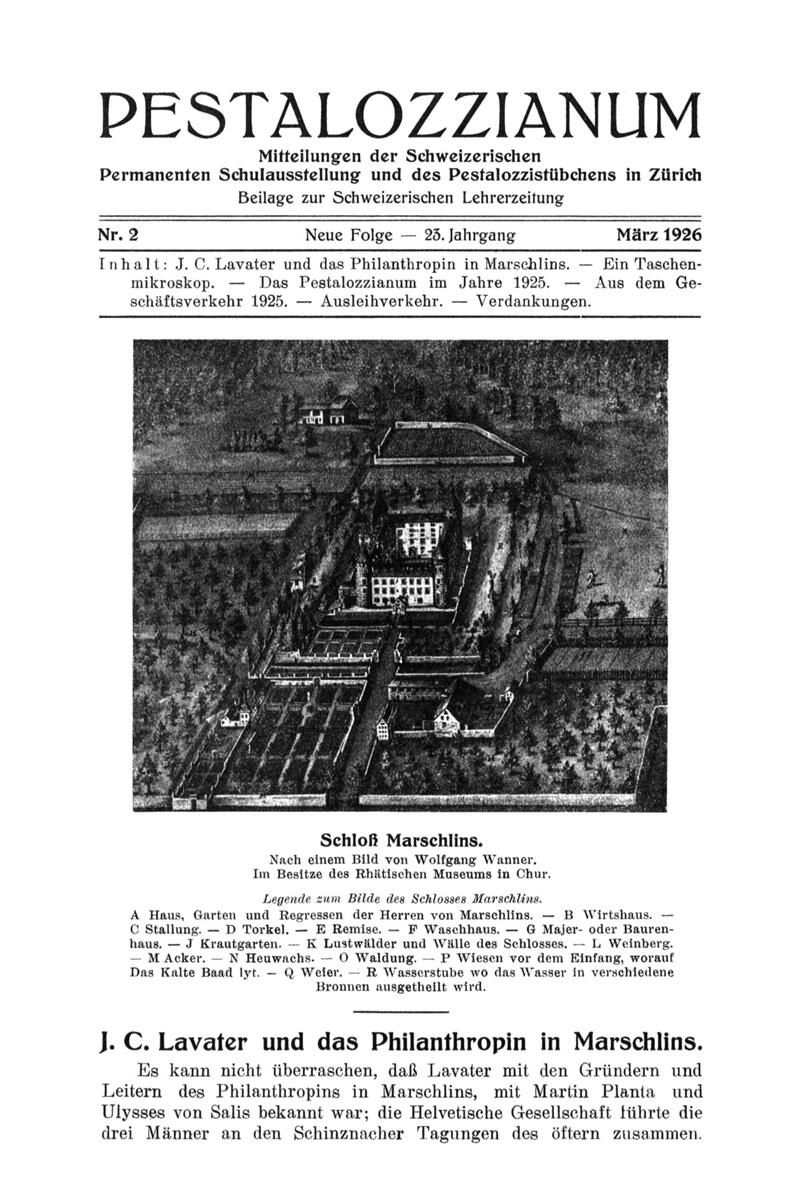 PESTALOZZIANUM

Mitteilungen der Schweizerischen Permanenten Schulausstellung und des Pestalozzistübchens in Zürich

Beilage zur Schweizerischen Lehrerzeitung

Nr. 2 Neue Folge — 23. Jahrgang März 1926

Inhalt: J. C. Lavater und das Philanthropin in Marschlins. — Ein Taschenmikroskop. — Das Pestalozzianum im Jahre 1925. — Aus dem Geschäftsverkehr 1925. — Ausleihverkehr. — Verdankungen.

Schloß Marschlins.
Nach einem Bild von Wolfgang Wanner.
Im Besitze des Rhätischen Museums in Chur.

Legende zum Bilde des Schlosses Marschlins.
A Haus, Garten und Regressen der Herren von Marschlins. — B Wirtshaus. — C Stallung. — D Torkel. — E Remise. — F Waschhaus. — G Majer- oder Baurenhaus. — J Krautgarten. — K Lustwälder und Wälle des Schlosses. — L Weinberg. — M Acker. — N Heuwachs. — O Waldung. — P Wiesen vor dem Einfang, worauf Das Kalte Baad lyt. — Q Weier. — R Wasserstube wo das Wasser in verschiedene Bronnen ausgetheilt wird.

J. C. Lavater und das Philanthropin in Marschlins.

Es kann nicht überraschen, daß Lavater mit den Gründern und Leitern des Philanthropins in Marschlins, mit Martin Planta und Ulysses von Salis bekannt war; die Helvetische Gesellschaft führte die drei Männer an den Schinznacher Tagungen des öftern zusammen.